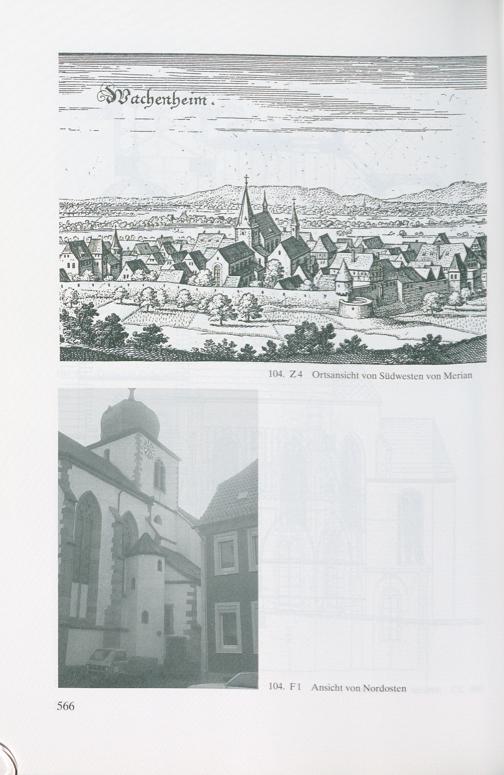 Wachenheim.

104. Z 4 Ortsansicht von Südwesten von Merian

104. F 1 Ansicht von Nordosten

566